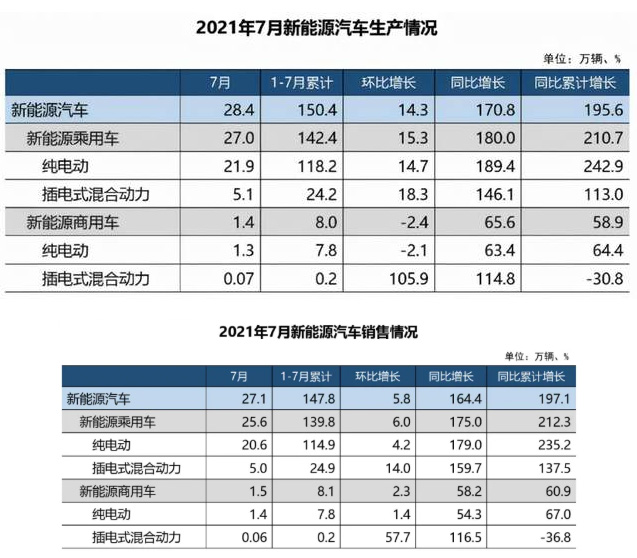 2021年7月新能源汽车生产情况

单位：万辆、%

| | 7月 | 1-7月累计 | 环比增长 | 同比增长 | 同比累计增长 |
|---|---|---|---|---|---|
| 新能源汽车 | 28.4 | 150.4 | 14.3 | 170.8 | 195.6 |
| 新能源乘用车 | 27.0 | 142.4 | 15.3 | 180.0 | 210.7 |
| 纯电动 | 21.9 | 118.2 | 14.7 | 189.4 | 242.9 |
| 插电式混合动力 | 5.1 | 24.2 | 18.3 | 146.1 | 113.0 |
| 新能源商用车 | 1.4 | 8.0 | -2.4 | 65.6 | 58.9 |
| 纯电动 | 1.3 | 7.8 | -2.1 | 63.4 | 64.4 |
| 插电式混合动力 | 0.07 | 0.2 | 105.9 | 114.8 | -30.8 |

2021年7月新能源汽车销售情况

单位：万辆、%

| | 7月 | 1-7月累计 | 环比增长 | 同比增长 | 同比累计增长 |
|---|---|---|---|---|---|
| 新能源汽车 | 27.1 | 147.8 | 5.8 | 164.4 | 197.1 |
| 新能源乘用车 | 25.6 | 139.8 | 6.0 | 175.0 | 212.3 |
| 纯电动 | 20.6 | 114.9 | 4.2 | 179.0 | 235.2 |
| 插电式混合动力 | 5.0 | 24.9 | 14.0 | 159.7 | 137.5 |
| 新能源商用车 | 1.5 | 8.1 | 2.3 | 58.2 | 60.9 |
| 纯电动 | 1.4 | 7.8 | 1.4 | 54.3 | 67.0 |
| 插电式混合动力 | 0.06 | 0.2 | 57.7 | 116.5 | -36.8 |